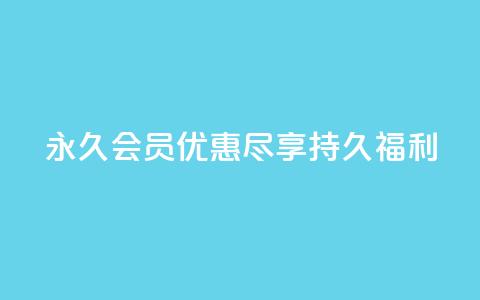 永久会员优惠尽享持久福利